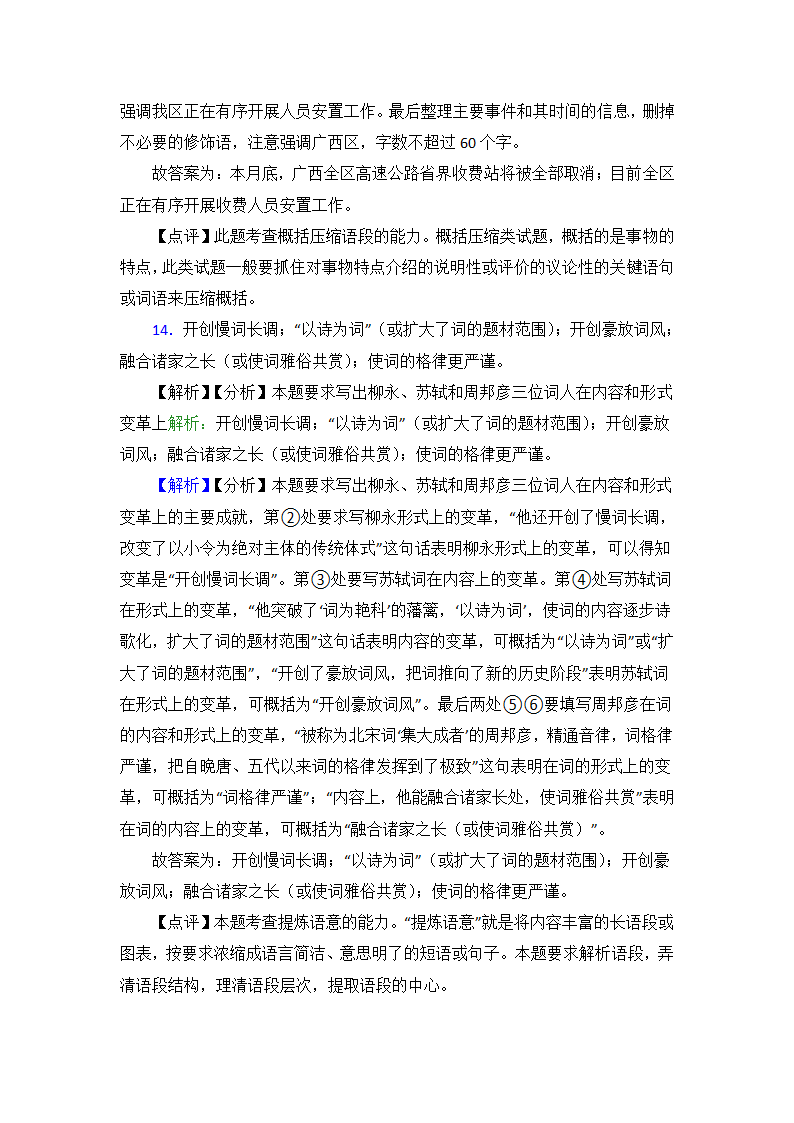 强调我区正在有序开展人员安置工作。最后整理主要事件和其时间的信息，删掉不必要的修饰语，注意强调广西区，字数不超过 60 个字。

故答案为：本月底，广西全区高速公路省界收费站将被全部取消；目前全区正在有序开展收费人员安置工作。

【点评】此题考查概括压缩语段的能力。概括压缩类试题，概括的是事物的特点，此类试题一般要抓住对事物特点介绍的说明性或评价的议论性的关键语句或词语来压缩概括。

14. 开创慢词长调；“以诗为词”（或扩大了词的题材范围）；开创豪放词风；融合诸家之长（或使词雅俗共赏）；使词的格律更严谨。

【解析】【分析】本题要求写出柳永、苏轼和周邦彦三位词人在内容和形式变革上解析：开创慢词长调；“以诗为词”（或扩大了词的题材范围）；开创豪放词风；融合诸家之长（或使词雅俗共赏）；使词的格律更严谨。

【解析】【分析】本题要求写出柳永、苏轼和周邦彦三位词人在内容和形式变革上的主要成就，第②处要求写柳永形式上的变革，“他还开创了慢词长调，改变了以小令为绝对主体的传统体式”这句话表明柳永形式上的变革，可以得知变革是“开创慢词长调”。第③处要写苏轼词在内容上的变革。第④处写苏轼词在形式上的变革，“他突破了‘词为艳科’的藩篱，‘以诗为词’，使词的内容逐步诗歌化，扩大了词的题材范围”这句话表明内容的变革，可概括为“以诗为词”或“扩大了词的题材范围”，“开创了豪放词风，把词推向了新的历史阶段”表明苏轼词在形式上的变革，可概括为“开创豪放词风”。最后两处⑤⑥要填写周邦彦在词的内容和形式上的变革，“被称为北宋词‘集大成者’的周邦彦，精通音律，词格律严谨，把自晚唐、五代以来词的格律发挥到了极致”这句表明在词的形式上的变革，可概括为“词格律严谨”；“内容上，他能融合诸家长处，使词雅俗共赏”表明在词的内容上的变革，可概括为“融合诸家之长（或使词雅俗共赏）”。

故答案为：开创慢词长调；“以诗为词”（或扩大了词的题材范围）；开创豪放词风；融合诸家之长（或使词雅俗共赏）；使词的格律更严谨。

【点评】本题考查提炼语意的能力。“提炼语意”就是将内容丰富的长语段或图表，按要求浓缩成语言简洁、意思明了的短语或句子。本题要求解析语段，弄清语段结构，理清语段层次，提取语段的中心。